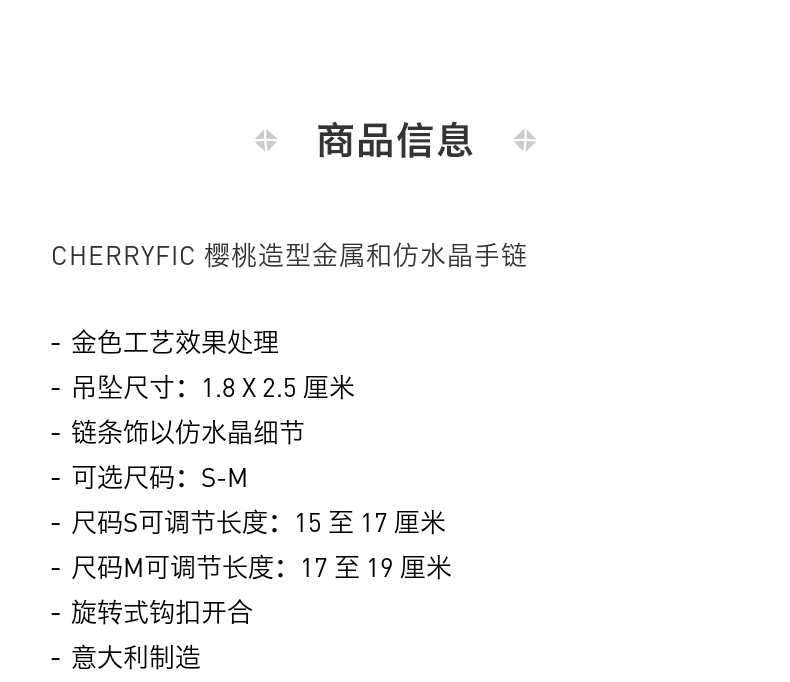 商品信息

CHERRYFIC 樱桃造型金属和仿水晶手链

- 金色工艺效果处理
- 吊坠尺寸：1.8 X 2.5 厘米
- 链条饰以仿水晶细节
- 可选尺码：S-M
- 尺码S可调节长度：15 至 17 厘米
- 尺码M可调节长度：17 至 19 厘米
- 旋转式钩扣开合
- 意大利制造